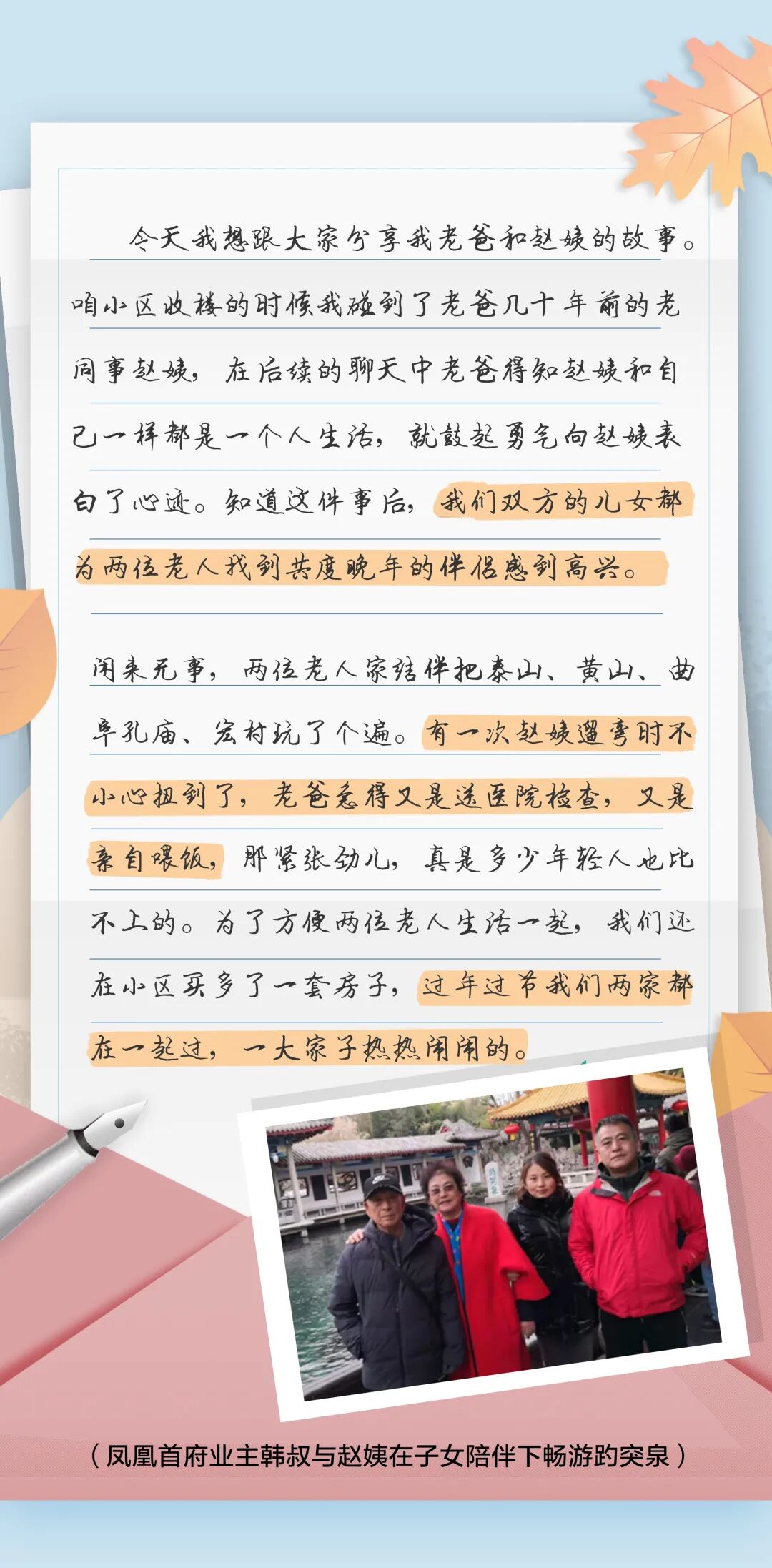 今天我想跟大家分享我老爸和赵姨的故事。咱小区收楼的时候我碰到了老爸几十年前的老同事赵姨，在后续的聊天中老爸得知赵姨和自己一样都是一个人生活，就鼓起勇气向赵姨表白了心迹。知道这件事后，我们双方的儿女都为两位老人找到共度晚年的伴侣感到高兴。

闲来无事，两位老人家结伴把泰山、黄山、曲阜孔庙、宏村玩了个遍。有一次赵姨遛弯时不小心扭到了，老爸急得又是送医院检查，又是亲自喂饭，那紧张劲儿，真是多少年轻人也比不上的。为了方便两位老人生活一起，我们还在小区买多了一套房子，过年过节我们两家都在一起过，一大家子热热闹闹的。

（凤凰首府业主韩叔与赵姨在子女陪伴下畅游趵突泉）